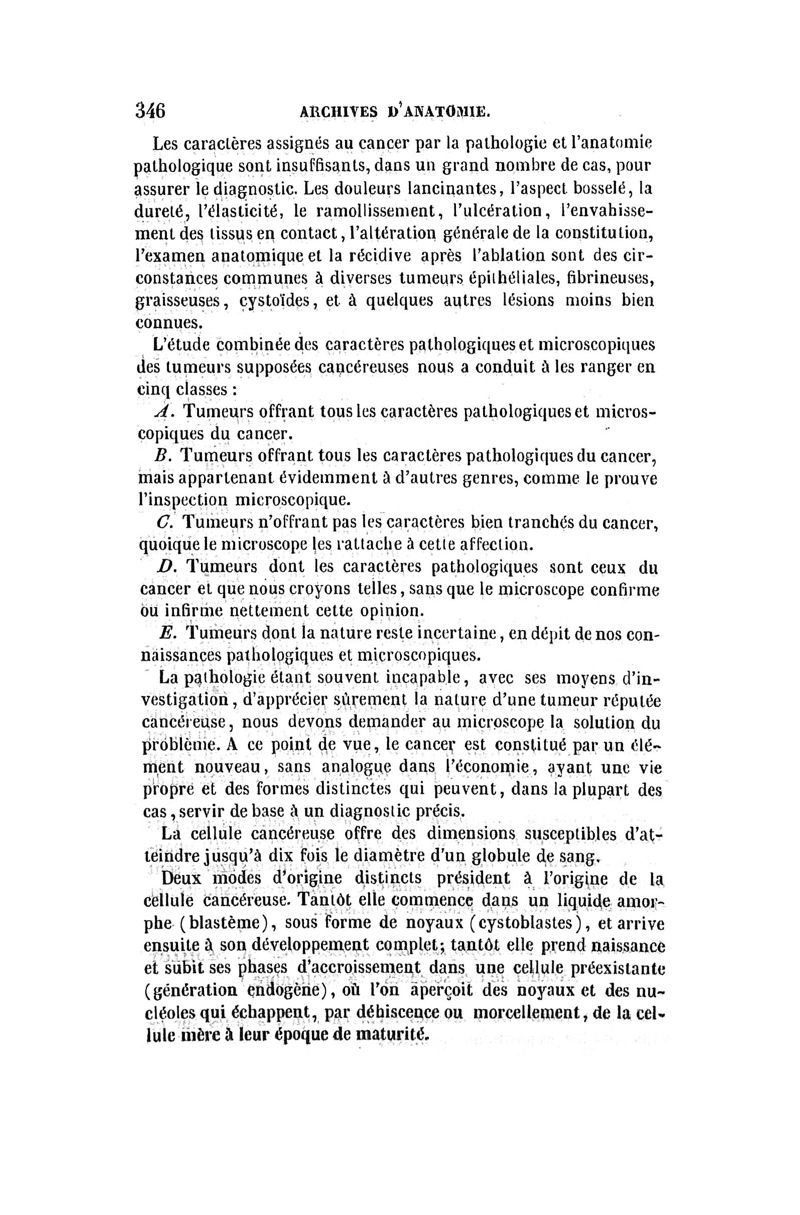 346 ARCHIVES D'ANATOMIE.

Les caractères assignés au cancer par la pathologie et l'anatomie pathologique sont insuffisants, dans un grand nombre de cas, pour assurer le diagnostic. Les douleurs lancinantes, l'aspect bosselé, la dureté, l'élasticité, le ramollissement, l'ulcération, l'envahissement des tissus en contact, l'altération générale de la constitution, l'examen anatomique et la récidive après l'ablation sont des circonstances communes à diverses tumeurs épithéliales, fibrineuses, graisseuses, cystoïdes, et à quelques autres lésions moins bien connues.

L'étude combinée des caractères pathologiques et microscopiques des tumeurs supposées cancéreuses nous a conduit à les ranger en cinq classes :

A. Tumeurs offrant tous les caractères pathologiques et microscopiques du cancer.

B. Tumeurs offrant tous les caractères pathologiques du cancer, mais appartenant évidemment à d'autres genres, comme le prouve l'inspection microscopique.

C. Tumeurs n'offrant pas les caractères bien tranchés du cancer, quoique le microscope les rattache à cette affection.

D. Tumeurs dont les caractères pathologiques sont ceux du cancer et que nous croyons telles, sans que le microscope confirme ou infirme nettement cette opinion.

E. Tumeurs dont la nature reste incertaine, en dépit de nos connaissances pathologiques et microscopiques.

La pathologie étant souvent incapable, avec ses moyens d'investigation, d'apprécier sûrement la nature d'une tumeur réputée cancéreuse, nous devons demander au microscope la solution du problème. A ce point de vue, le cancer est constitué par un élément nouveau, sans analogue dans l'économie, ayant une vie propre et des formes distinctes qui peuvent, dans la plupart des cas, servir de base à un diagnostic précis.

La cellule cancéreuse offre des dimensions susceptibles d'atteindre jusqu'à dix fois le diamètre d'un globule de sang.

Deux modes d'origine distincts président à l'origine de la cellule cancéreuse. Tantôt elle commence dans un liquide amorphe (blastème), sous forme de noyaux (cystoblastes), et arrive ensuite à son développement complet; tantôt elle prend naissance et subit ses phases d'accroissement dans une cellule préexistante (génération endogène), où l'on aperçoit des noyaux et des nucléoles qui échappent, par déhiscence ou morcellement, de la cellule mère à leur époque de maturité.